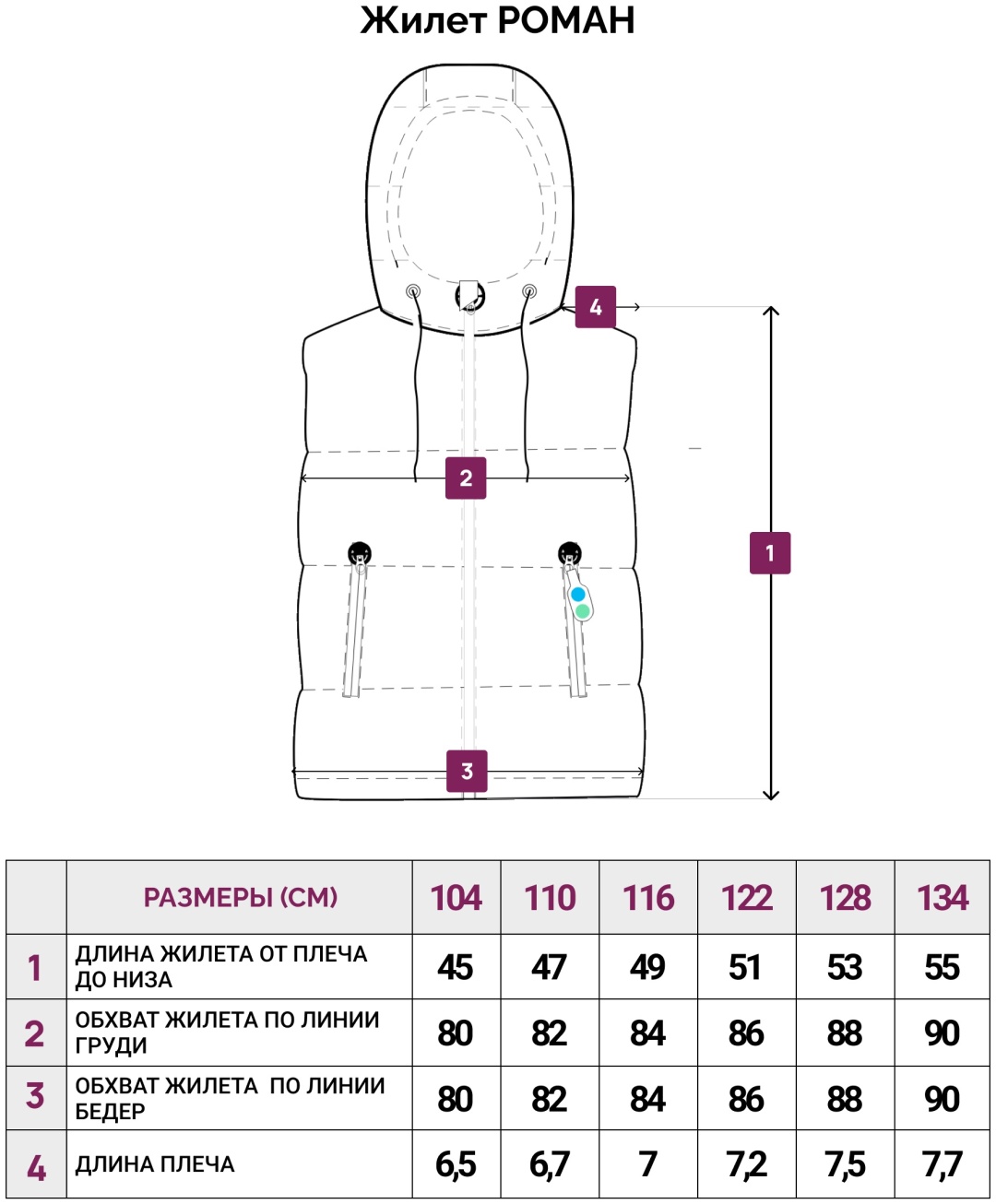 Жилет РОМАН

4

2

1

3

|  | РАЗМЕРЫ (СМ) | 104 | 110 | 116 | 122 | 128 | 134 |
|---|---|---|---|---|---|---|---|
| 1 | ДЛИНА ЖИЛЕТА ОТ ПЛЕЧА ДО НИЗА | 45 | 47 | 49 | 51 | 53 | 55 |
| 2 | ОБХВАТ ЖИЛЕТА ПО ЛИНИИ ГРУДИ | 80 | 82 | 84 | 86 | 88 | 90 |
| 3 | ОБХВАТ ЖИЛЕТА ПО ЛИНИИ БЕДЕР | 80 | 82 | 84 | 86 | 88 | 90 |
| 4 | ДЛИНА ПЛЕЧА | 6,5 | 6,7 | 7 | 7,2 | 7,5 | 7,7 |